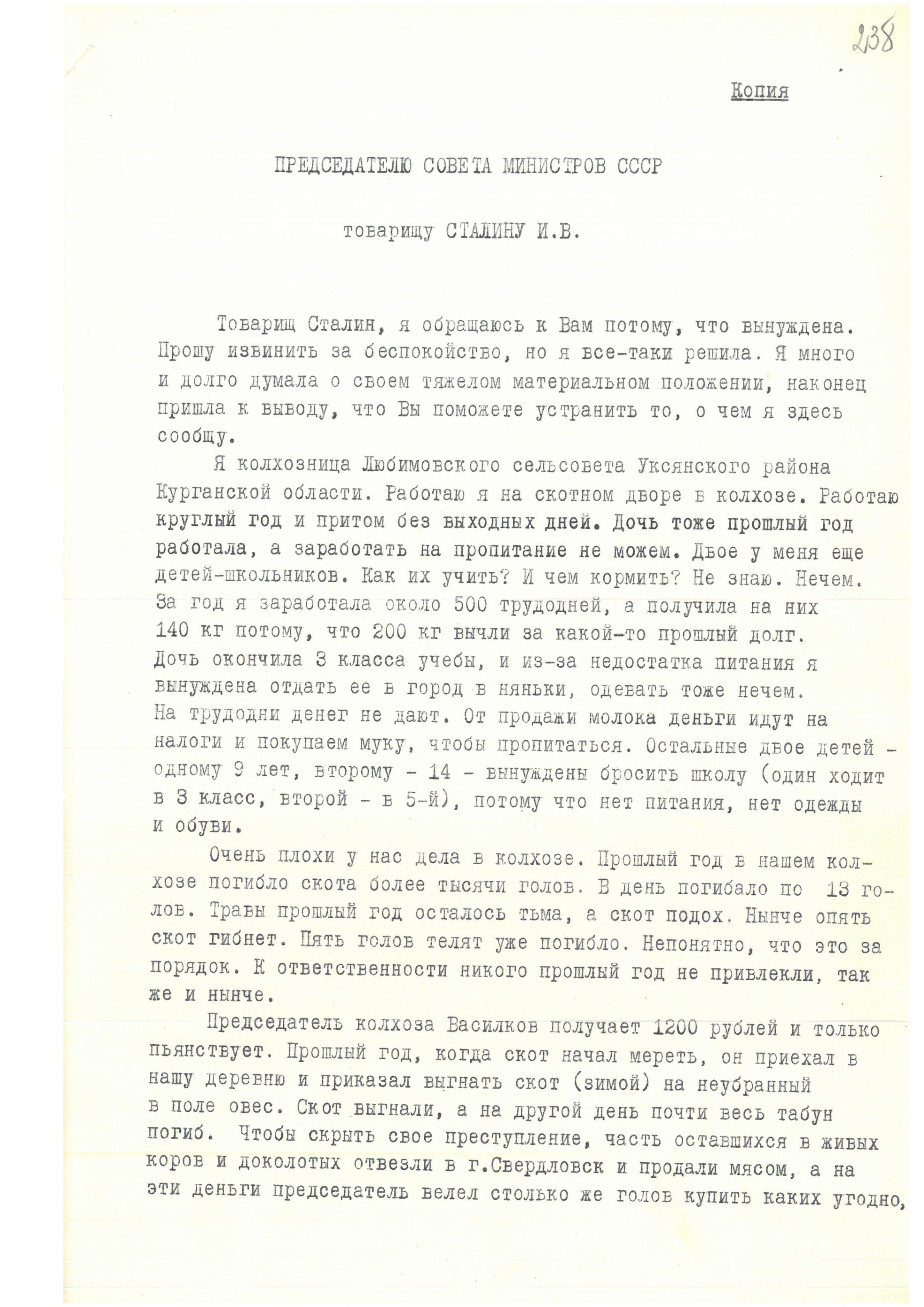 238

Копия

ПРЕДСЕДАТЕЛЮ СОВЕТА МИНИСТРОВ СССР

товарищу СТАЛИНУ И.В.

Товарищ Сталин, я обращаюсь к Вам потому, что вынуждена. Прошу извинить за беспокойство, но я все-таки решила. Я много и долго думала о своем тяжелом материальном положении, наконец пришла к выводу, что Вы поможете устранить то, о чем я здесь сообщу.

Я колхозница Любимовского сельсовета Уксянского района Курганской области. Работаю я на скотном дворе в колхозе. Работаю круглый год и притом без выходных дней. Дочь тоже прошлый год работала, а заработать на пропитание не можем. Двое у меня еще детей-школьников. Как их учить? И чем кормить? Не знаю. Нечем. За год я заработала около 500 трудодней, а получила на них 140 кг потому, что 200 кг вычли за какой-то прошлый долг. Дочь окончила 3 класса учебы, и из-за недостатка питания я вынуждена отдать ее в город в няньки, одевать тоже нечем. На трудодни денег не дают. От продажи молока деньги идут на налоги и покупаем муку, чтобы пропитаться. Остальные двое детей - одному 9 лет, второму - 14 - вынуждены бросить школу (один ходит в 3 класс, второй - в 5-й), потому что нет питания, нет одежды и обуви.

Очень плохи у нас дела в колхозе. Прошлый год в нашем колхозе погибло скота более тысячи голов. В день погибало по 13 голов. Травы прошлый год осталось тьма, а скот подох. Нынче опять скот гибнет. Пять голов телят уже погибло. Непонятно, что это за порядок. К ответственности никого прошлый год не привлекли, так же и нынче.

Председатель колхоза Василков получает 1200 рублей и только пьянствует. Прошлый год, когда скот начал мереть, он приехал в нашу деревню и приказал выгнать скот (зимой) на неубранный в поле овес. Скот выгнали, а на другой день почти весь табун погиб. Чтобы скрыть свое преступление, часть оставшихся в живых коров и доколотых отвезли в г.Свердловск и продали мясом, а на эти деньги председатель велел столько же голов купить каких угодно,